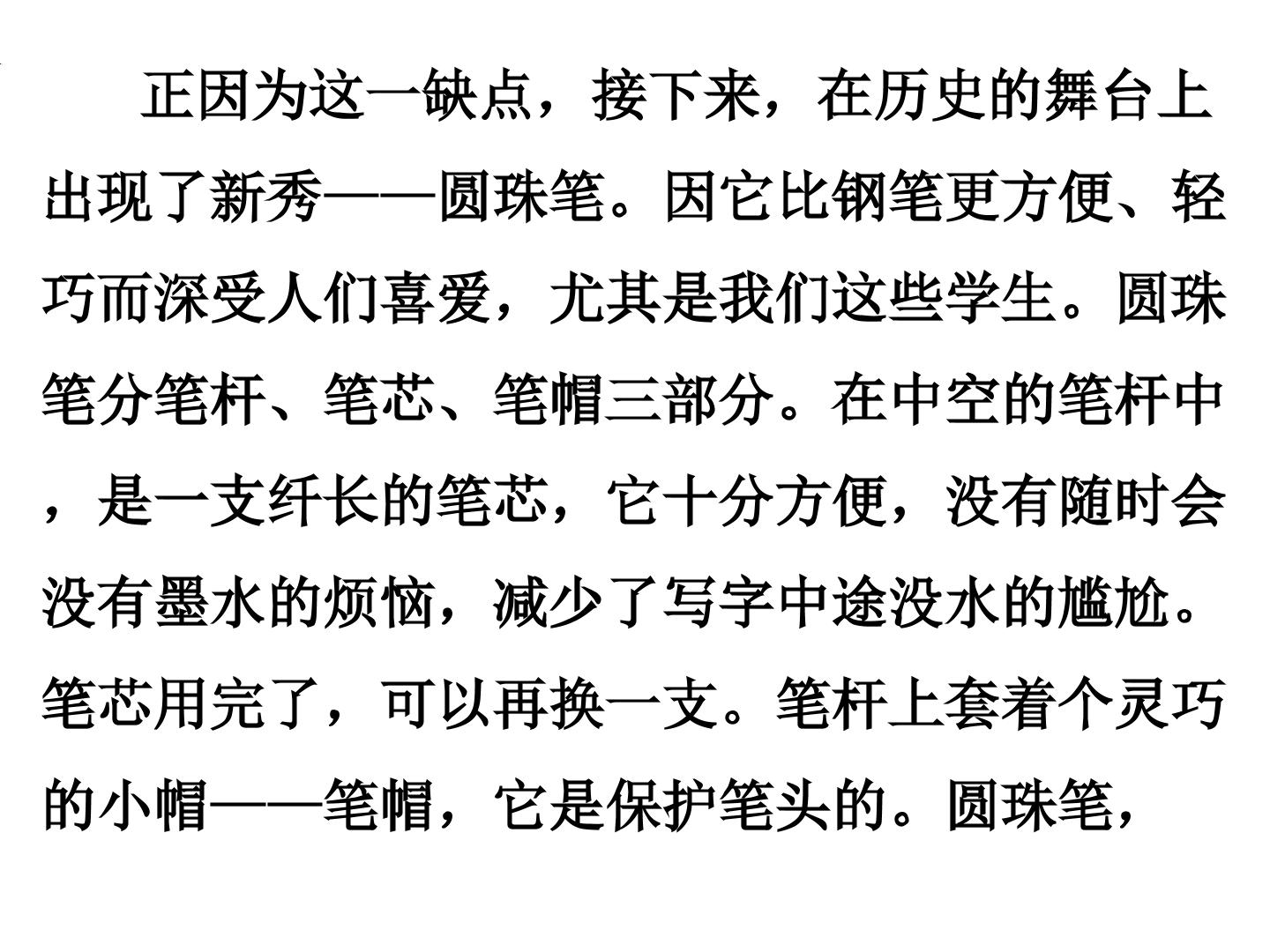 正因为这一缺点，接下来，在历史的舞台上出现了新秀——圆珠笔。因它比钢笔更方便、轻巧而深受人们喜爱，尤其是我们这些学生。圆珠笔分笔杆、笔芯、笔帽三部分。在中空的笔杆中，是一支纤长的笔芯，它十分方便，没有随时会没有墨水的烦恼，减少了写字中途没水的尴尬。笔芯用完了，可以再换一支。笔杆上套着个灵巧的小帽——笔帽，它是保护笔头的。圆珠笔，